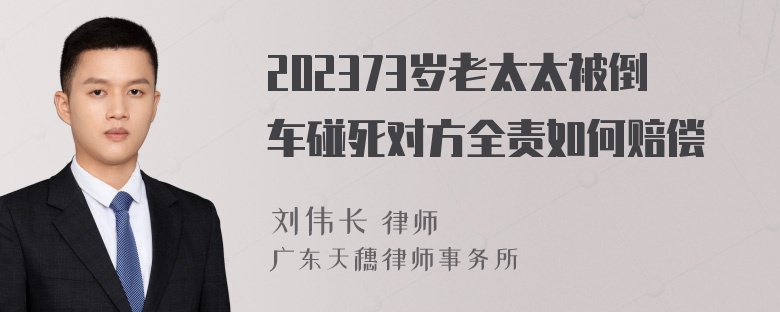 202373岁老太太被倒车碰死对方全责如何赔偿

刘伟长 律师
广东天穗律师事务所